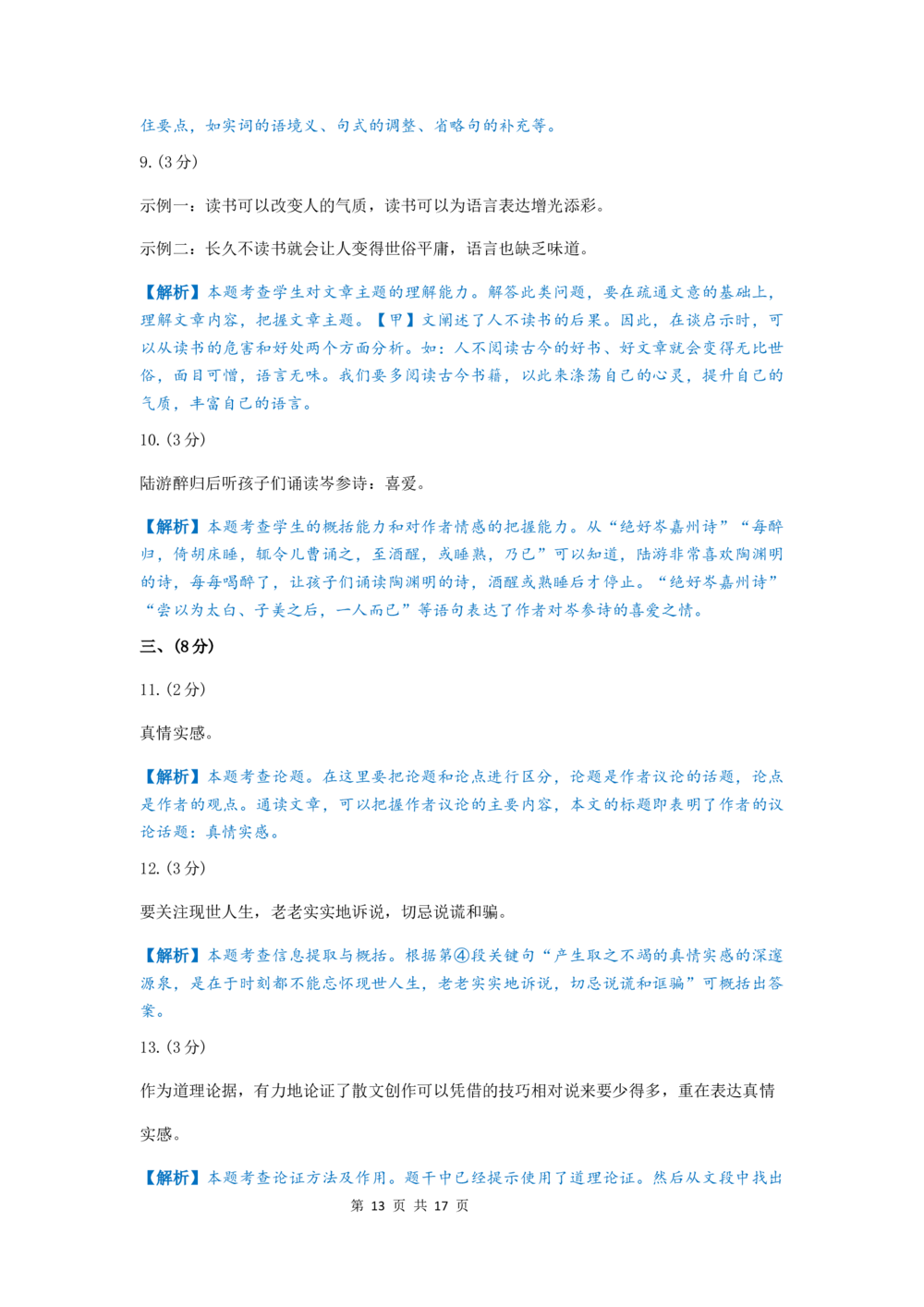 住要点，如实词的语境义、句式的调整、省略句的补充等。

9.(3分)

示例一：读书可以改变人的气质，读书可以为语言表达增光添彩。

示例二：长久不读书就会让人变得世俗平庸，语言也缺乏味道。

【解析】本题考查学生对文章主题的理解能力。解答此类问题，要在疏通文意的基础上，理解文章内容，把握文章主题。【甲】文阐述了人不读书的后果。因此，在谈启示时，可以从读书的危害和好处两个方面分析。如：人不阅读古今的好书、好文章就会变得无比世俗，面目可憎，语言无味。我们要多阅读古今书籍，以此来涤荡自己的心灵，提升自己的气质，丰富自己的语言。

10.(3分)

陆游醉归后听孩子们诵读岑参诗：喜爱。

【解析】本题考查学生的概括能力和对作者情感的把握能力。从“绝好岑嘉州诗”“每醉归，倚胡床睡，辄令儿曹诵之，至酒醒，或睡熟，乃已”可以知道，陆游非常喜欢陶渊明的诗，每每喝醉了，让孩子们诵读陶渊明的诗，酒醒或熟睡后才停止。“绝好岑嘉州诗”“尝以为太白、子美之后，一人而已”等语句表达了作者对岑参诗的喜爱之情。

三、(8分)

11.(2分)

真情实感。

【解析】本题考查论题。在这里要把论题和论点进行区分，论题是作者议论的话题，论点是作者的观点。通读文章，可以把握作者议论的主要内容，本文的标题即表明了作者的议论话题：真情实感。

12.(3分)

要关注现世人生，老老实实地诉说，切忌说谎和骗。

【解析】本题考查信息提取与概括。根据第④段关键句“产生取之不竭的真情实感的深邃源泉，是在于时刻都不能忘怀现世人生，老老实实地诉说，切忌说谎和诓骗”可概括出答案。

13.(3分)

作为道理论据，有力地论证了散文创作可以凭借的技巧相对说来要少得多，重在表达真情实感。

【解析】本题考查论证方法及作用。题干中已经提示使用了道理论证。然后从文段中找出

第13页 共17页